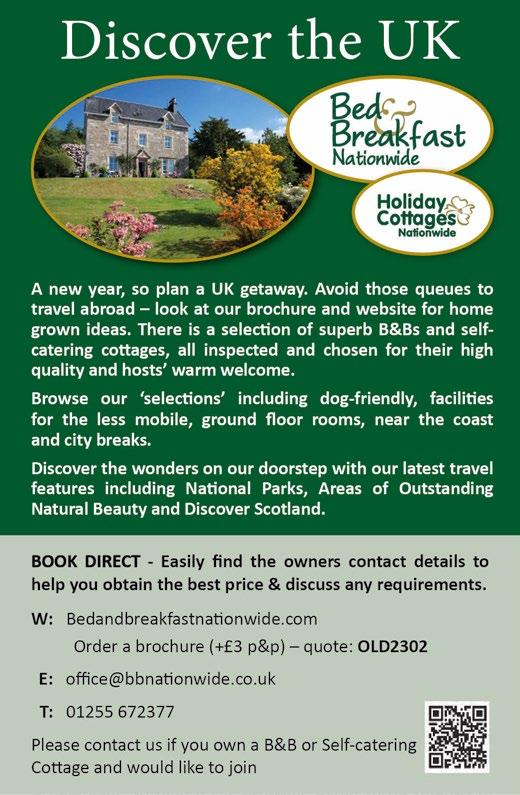 Discover the UK

Bed & Breakfast Nationwide

Holiday Cottages Nationwide

A new year, so plan a UK getaway. Avoid those queues to travel abroad – look at our brochure and website for home grown ideas. There is a selection of superb B&Bs and self-catering cottages, all inspected and chosen for their high quality and hosts' warm welcome.

Browse our 'selections' including dog-friendly, facilities for the less mobile, ground floor rooms, near the coast and city breaks.

Discover the wonders on our doorstep with our latest travel features including National Parks, Areas of Outstanding Natural Beauty and Discover Scotland.

BOOK DIRECT - Easily find the owners contact details to help you obtain the best price & discuss any requirements.

W: Bedandbreakfastnationwide.com
Order a brochure (+£3 p&p) – quote: OLD2302

E: office@bbnationwide.co.uk

T: 01255 672377

Please contact us if you own a B&B or Self-catering Cottage and would like to join